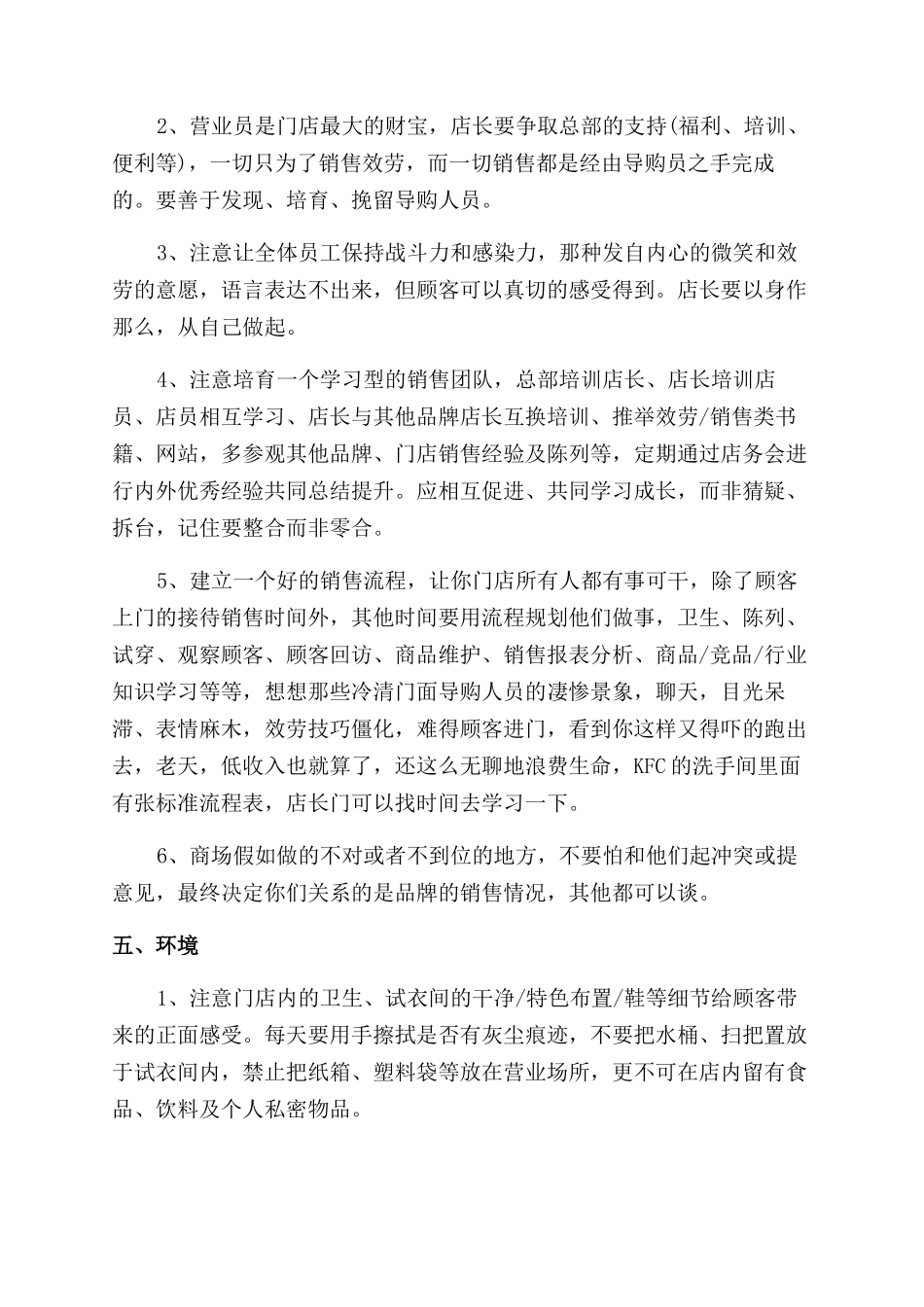 2、营业员是门店最大的财宝，店长要争取总部的支持(福利、培训、便利等)，一切只为了销售效劳，而一切销售都是经由导购员之手完成的。要善于发现、培育、挽留导购人员。

3、注意让全体员工保持战斗力和感染力，那种发自内心的微笑和效劳的意愿，语言表达不出来，但顾客可以真切的感受得到。店长要以身作那么，从自己做起。

4、注意培育一个学习型的销售团队，总部培训店长、店长培训店员、店员相互学习、店长与其他品牌店长互换培训、推举效劳/销售类书籍、网站，多参观其他品牌、门店销售经验及陈列等，定期通过店务会进行内外优秀经验共同总结提升。应相互促进、共同学习成长，而非猜疑、拆台，记住要整合而非零合。

5、建立一个好的销售流程，让你门店所有人都有事可干，除了顾客上门的接待销售时间外，其他时间要用流程规划他们做事，卫生、陈列、试穿、观察顾客、顾客回访、商品维护、销售报表分析、商品/竞品/行业知识学习等等，想想那些冷清门面导购人员的凄惨景象，聊天，目光呆滞、表情麻木，效劳技巧僵化，难得顾客进门，看到你这样又得吓的跑出去，老天，低收入也就算了，还这么无聊地浪费生命，KFC的洗手间里面有张标准流程表，店长门可以找时间去学习一下。

6、商场假如做的不对或者不到位的地方，不要怕和他们起冲突或提意见，最终决定你们关系的是品牌的销售情况，其他都可以谈。

五、环境

1、注意门店内的卫生、试衣间的干净/特色布置/鞋等细节给顾客带来的正面感受。每天要用手擦拭是否有灰尘痕迹，不要把水桶、扫把置放于试衣间内，禁止把纸箱、塑料袋等放在营业场所，更不可在店内留有食品、饮料及个人私密物品。